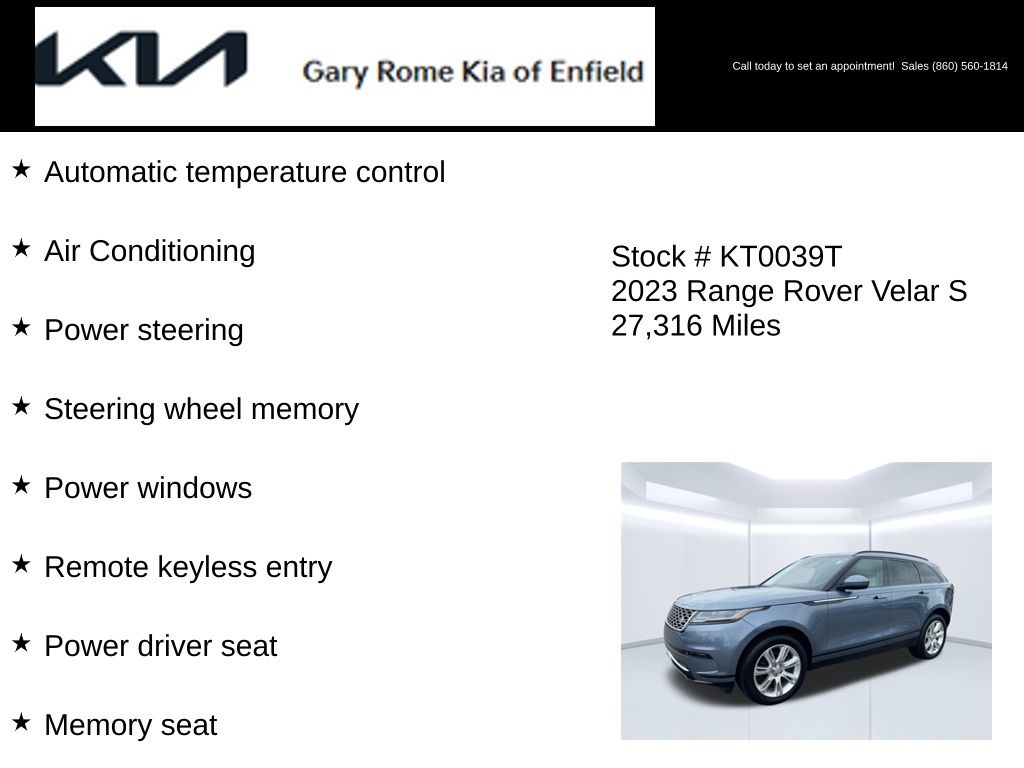 KIA Gary Rome Kia of Enfield

Call today to set an appointment! Sales (860) 560-1814

★ Automatic temperature control

★ Air Conditioning

★ Power steering

★ Steering wheel memory

★ Power windows

★ Remote keyless entry

★ Power driver seat

★ Memory seat

Stock # KT0039T
2023 Range Rover Velar S
27,316 Miles